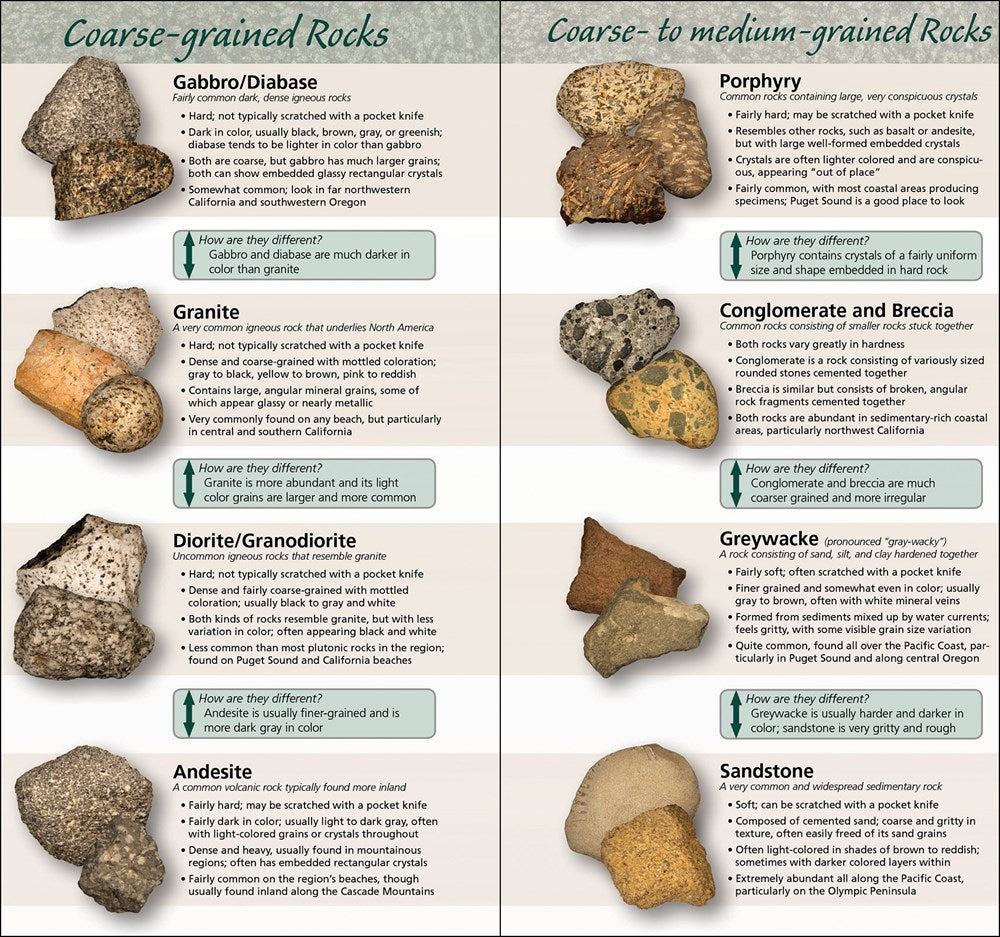 Coarse-grained Rocks

Gabbro/Diabase
Fairly common dark, dense igneous rocks
• Hard; not typically scratched with a pocket knife
• Dark in color, usually black, brown, gray, or greenish; diabase tends to be lighter in color than gabbro
• Both are coarse, but gabbro has much larger grains; both can show embedded glassy rectangular crystals
• Somewhat common; look in far northwestern California and southwestern Oregon

How are they different?
Gabbro and diabase are much darker in color than granite

Granite
A very common igneous rock that underlies North America
• Hard; not typically scratched with a pocket knife
• Dense and coarse-grained with mottled coloration; gray to black, yellow to brown, pink to reddish
• Contains large, angular mineral grains, some of which appear glassy or nearly metallic
• Very commonly found on any beach, but particularly in central and southern California

How are they different?
Granite is more abundant and its light color grains are larger and more common

Diorite/Granodiorite
Uncommon igneous rocks that resemble granite
• Hard; not typically scratched with a pocket knife
• Dense and fairly coarse-grained with mottled coloration; usually black to gray and white
• Both kinds of rocks resemble granite, but with less variation in color; often appearing black and white
• Less common than most plutonic rocks in the region; found on Puget Sound and California beaches

How are they different?
Andesite is usually finer-grained and is more dark gray in color

Andesite
A common volcanic rock typically found more inland
• Fairly hard; may be scratched with a pocket knife
• Fairly dark in color; usually light to dark gray, often with light-colored grains or crystals throughout
• Dense and heavy, usually found in mountainous regions; often has embedded rectangular crystals
• Fairly common on the region's beaches, though usually found inland along the Cascade Mountains

Coarse- to medium-grained Rocks

Porphyry
Common rocks containing large, very conspicuous crystals
• Fairly hard; may be scratched with a pocket knife
• Resembles other rocks, such as basalt or andesite, but with large well-formed embedded crystals
• Crystals are often lighter colored and are conspicuous, appearing "out of place"
• Fairly common, with most coastal areas producing specimens; Puget Sound is a good place to look

How are they different?
Porphyry contains crystals of a fairly uniform size and shape embedded in hard rock

Conglomerate and Breccia
Common rocks consisting of smaller rocks stuck together
• Both rocks vary greatly in hardness
• Conglomerate is a rock consisting of variously sized rounded stones cemented together
• Breccia is similar but consists of broken, angular rock fragments cemented together
• Both rocks are abundant in sedimentary-rich coastal areas, particularly northwest California

How are they different?
Conglomerate and breccia are much coarser grained and more irregular

Greywacke (pronounced "gray-wacky")
A rock consisting of sand, silt, and clay hardened together
• Fairly soft; often scratched with a pocket knife
• Finer grained and somewhat even in color; usually gray to brown, often with white mineral veins
• Formed from sediments mixed up by water currents; feels gritty, with some visible grain size variation
• Quite common, found all over the Pacific Coast, particularly in Puget Sound and along central Oregon

How are they different?
Greywacke is usually harder and darker in color; sandstone is very gritty and rough

Sandstone
A very common and widespread sedimentary rock
• Soft; can be scratched with a pocket knife
• Composed of cemented sand; coarse and gritty in texture, often easily freed of its sand grains
• Often light-colored in shades of brown to reddish; sometimes with darker colored layers within
• Extremely abundant all along the Pacific Coast, particularly on the Olympic Peninsula